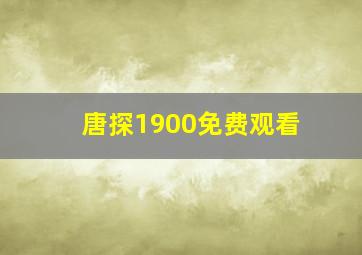 唐探1900免费观看